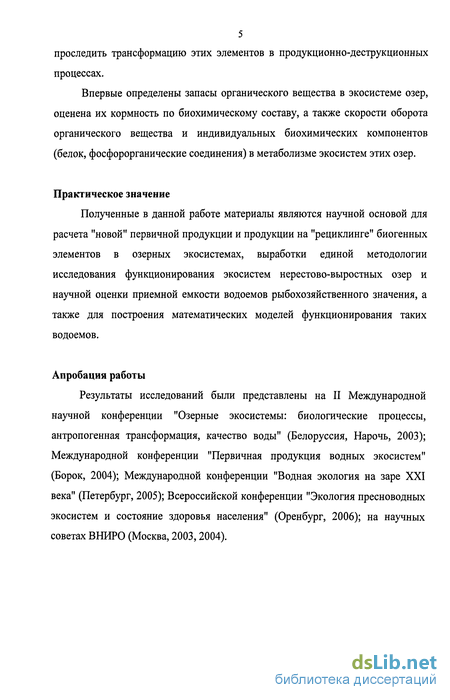 5

проследить трансформацию этих элементов в продукционно-деструкционных процессах.

Впервые определены запасы органического вещества в экосистеме озер, оценена их кормность по биохимическому составу, а также скорости оборота органического вещества и индивидуальных биохимических компонентов (белок, фосфорорганические соединения) в метаболизме экосистем этих озер.

Практическое значение

Полученные в данной работе материалы являются научной основой для расчета "новой" первичной продукции и продукции на "рециклинге" биогенных элементов в озерных экосистемах, выработки единой методологии исследования функционирования экосистем нерестово-выростных озер и научной оценки приемной емкости водоемов рыбохозяйственного значения, а также для построения математических моделей функционирования таких водоемов.

Апробация работы

Результаты исследований были представлены на II Международной научной конференции "Озерные экосистемы: биологические процессы, антропогенная трансформация, качество воды" (Белоруссия, Нарочь, 2003); Международной конференции "Первичная продукция водных экосистем" (Борок, 2004); Международной конференции "Водная экология на заре XXI века" (Петербург, 2005); Всероссийской конференции "Экология пресноводных экосистем и состояние здоровья населения" (Оренбург, 2006); на научных советах ВНИРО (Москва, 2003, 2004).

dsLib.net
библиотека диссертаций